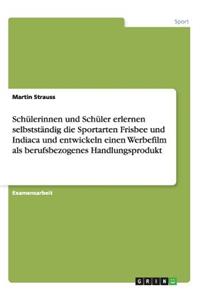 Sport

Martin Strauss

Schülerinnen und Schüler erlernen selbstständig die Sportarten Frisbee und Indiaca und entwickeln einen Werbefilm als berufsbezogenes Handlungsprodukt

Examensarbeit

GRIN